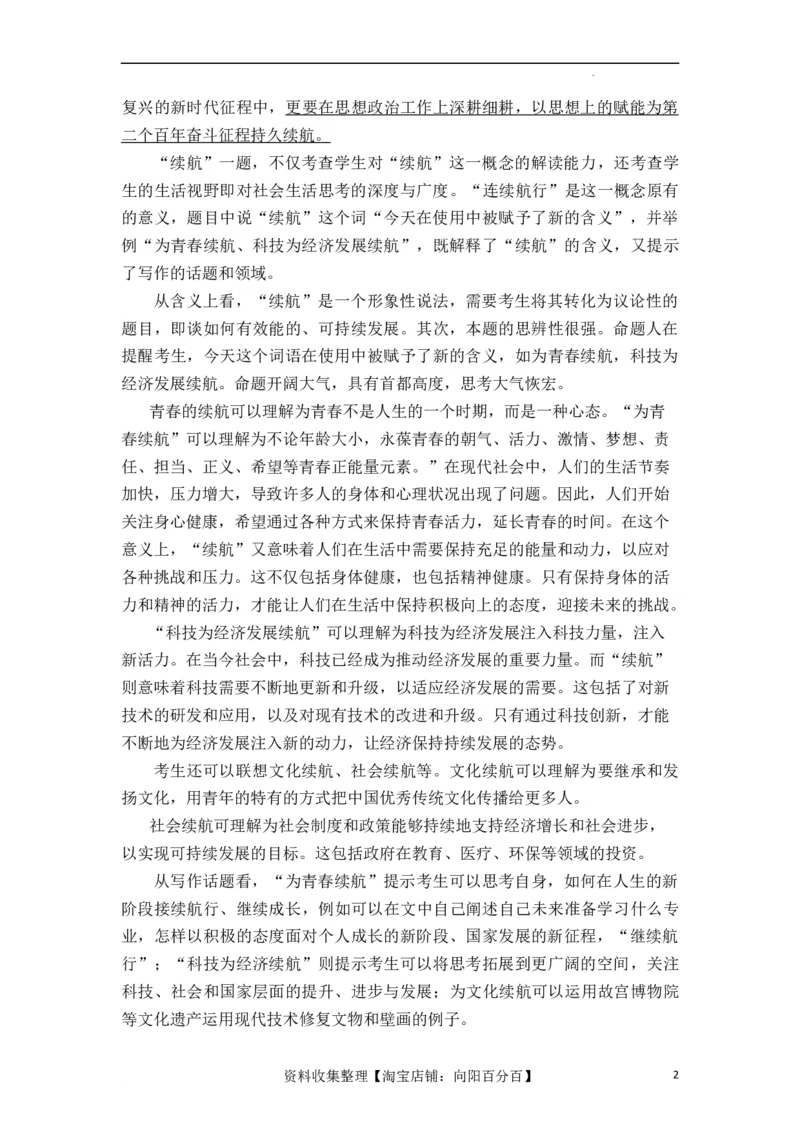 复兴的新时代征程中，更要在思想政治工作上深耕细耕，以思想上的赋能为第二个百年奋斗征程持久续航。

“续航”一题，不仅考查学生对“续航”这一概念的解读能力，还考查学生的生活视野即对社会生活思考的深度与广度。“连续航行”是这一概念原有的意义，题目中说“续航”这个词“今天在使用中被赋予了新的含义”，并举例“为青春续航、科技为经济发展续航”，既解释了“续航”的含义，又提示了写作的话题和领域。

从含义上看，“续航”是一个形象性说法，需要考生将其转化为议论性的题目，即谈如何有效能的、可持续发展。其次，本题的思辨性很强。命题人在提醒考生，今天这个词语在使用中被赋予了新的含义，如为青春续航，科技为经济发展续航。命题开阔大气，具有首都高度，思考大气恢宏。

青春的续航可以理解为青春不是人生的一个时期，而是一种心态。“为青春续航”可以理解为不论年龄大小，永葆青春的朝气、活力、激情、梦想、责任、担当、正义、希望等青春正能量元素。”在现代社会中，人们的生活节奏加快，压力增大，导致许多人的身体和心理状况出现了问题。因此，人们开始关注身心健康，希望通过各种方式来保持青春活力，延长青春的时间。在这个意义上，“续航”又意味着人们在生活中需要保持充足的能量和动力，以应对各种挑战和压力。这不仅包括身体健康，也包括精神健康。只有保持身体的活力和精神的活力，才能让人们在生活中保持积极向上的态度，迎接未来的挑战。

“科技为经济发展续航”可以理解为科技为经济发展注入科技力量，注入新活力。在当今社会中，科技已经成为推动经济发展的重要力量。而“续航”则意味着科技需要不断地更新和升级，以适应经济发展的需要。这包括了对新技术的研发和应用，以及对现有技术的改进和升级。只有通过科技创新，才能不断地为经济发展注入新的动力，让经济保持持续发展的态势。

考生还可以联想文化续航、社会续航等。文化续航可以理解为要继承和发扬文化，用青年的特有的方式把中国优秀传统文化传播给更多人。

社会续航可理解为社会制度和政策能够持续地支持经济增长和社会进步，以实现可持续发展的目标。这包括政府在教育、医疗、环保等领域的投资。

从写作话题看，“为青春续航”提示考生可以思考自身，如何在人生的新阶段接续航行、继续成长，例如可以在文中自己阐述自己未来准备学习什么专业，怎样以积极的态度面对个人成长的新阶段、国家发展的新征程，“继续航行”；“科技为经济续航”则提示考生可以将思考拓展到更广阔的空间，关注科技、社会和国家层面的提升、进步与发展；为文化续航可以运用故宫博物院等文化遗产运用现代技术修复文物和壁画的例子。

资料收集整理【淘宝店铺：向阳百分百】 2